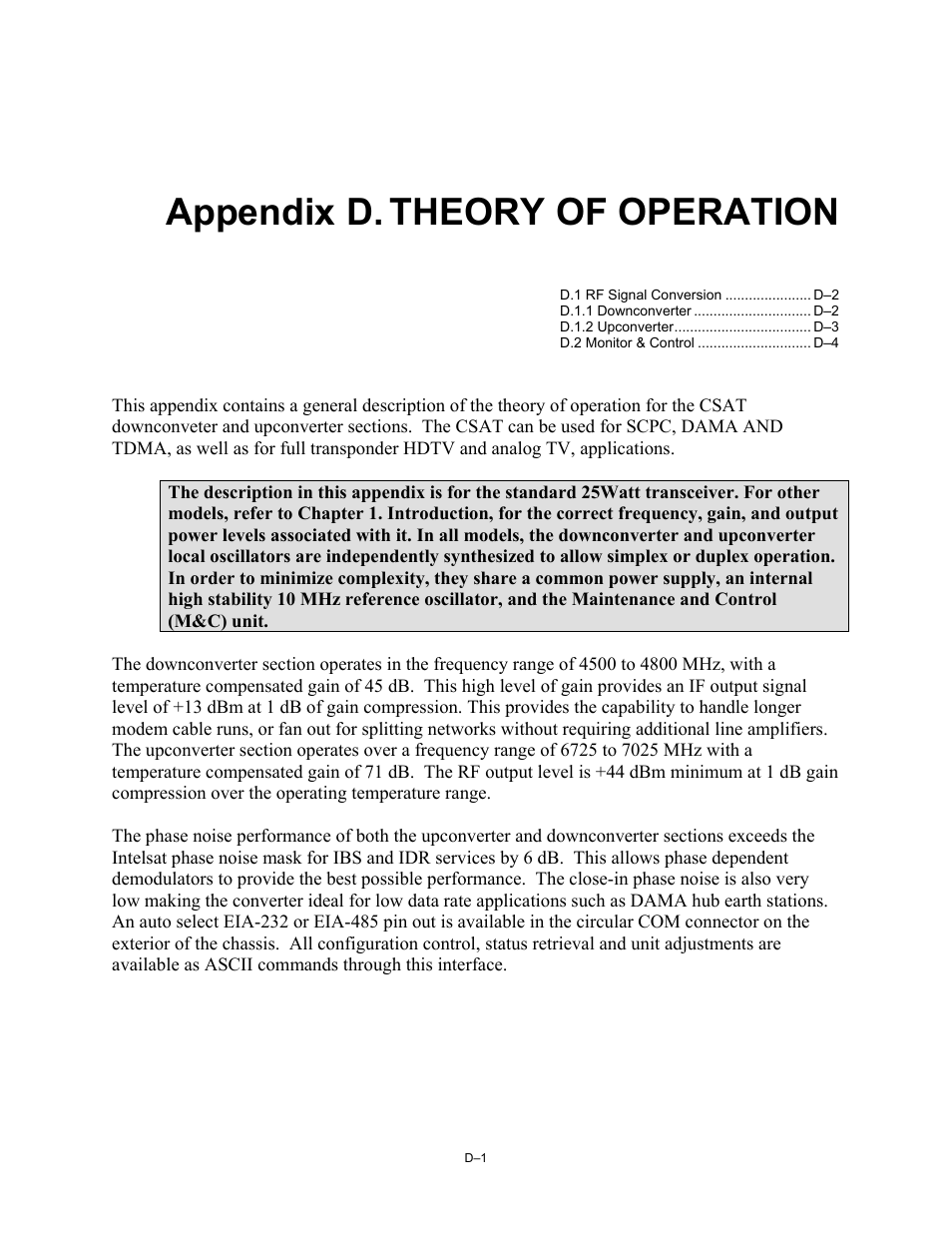 Appendix D. THEORY OF OPERATION

D.1 RF Signal Conversion ..................... D–2
D.1.1 Downconverter ............................. D–2
D.1.2 Upconverter.................................. D–3
D.2 Monitor & Control ............................ D–4

This appendix contains a general description of the theory of operation for the CSAT downconveter and upconverter sections. The CSAT can be used for SCPC, DAMA AND TDMA, as well as for full transponder HDTV and analog TV, applications.

The description in this appendix is for the standard 25Watt transceiver. For other models, refer to Chapter 1. Introduction, for the correct frequency, gain, and output power levels associated with it. In all models, the downconverter and upconverter local oscillators are independently synthesized to allow simplex or duplex operation. In order to minimize complexity, they share a common power supply, an internal high stability 10 MHz reference oscillator, and the Maintenance and Control (M&C) unit.

The downconverter section operates in the frequency range of 4500 to 4800 MHz, with a temperature compensated gain of 45 dB. This high level of gain provides an IF output signal level of +13 dBm at 1 dB of gain compression. This provides the capability to handle longer modem cable runs, or fan out for splitting networks without requiring additional line amplifiers. The upconverter section operates over a frequency range of 6725 to 7025 MHz with a temperature compensated gain of 71 dB. The RF output level is +44 dBm minimum at 1 dB gain compression over the operating temperature range.

The phase noise performance of both the upconverter and downconverter sections exceeds the Intelsat phase noise mask for IBS and IDR services by 6 dB. This allows phase dependent demodulators to provide the best possible performance. The close-in phase noise is also very low making the converter ideal for low data rate applications such as DAMA hub earth stations. An auto select EIA-232 or EIA-485 pin out is available in the circular COM connector on the exterior of the chassis. All configuration control, status retrieval and unit adjustments are available as ASCII commands through this interface.

D–1